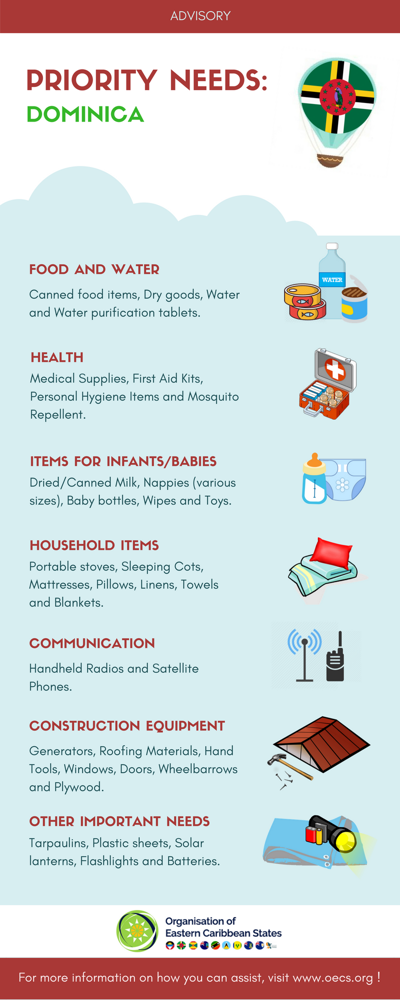 ADVISORY

PRIORITY NEEDS: DOMINICA

FOOD AND WATER

Canned food items, Dry goods, Water and Water purification tablets.

WATER

HEALTH

Medical Supplies, First Aid Kits, Personal Hygiene Items and Mosquito Repellent.

ITEMS FOR INFANTS/BABIES

Dried/Canned Milk, Nappies (various sizes), Baby bottles, Wipes and Toys.

HOUSEHOLD ITEMS

Portable stoves, Sleeping Cots, Mattresses, Pillows, Linens, Towels and Blankets.

COMMUNICATION

Handheld Radios and Satellite Phones.

CONSTRUCTION EQUIPMENT

Generators, Roofing Materials, Hand Tools, Windows, Doors, Wheelbarrows and Plywood.

OTHER IMPORTANT NEEDS

Tarpaulins, Plastic sheets, Solar lanterns, Flashlights and Batteries.

Organisation of Eastern Caribbean States

For more information on how you can assist, visit www.oecs.org !